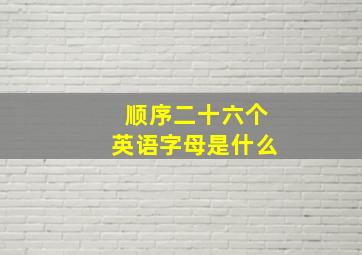 顺序二十六个
英语字母是什么